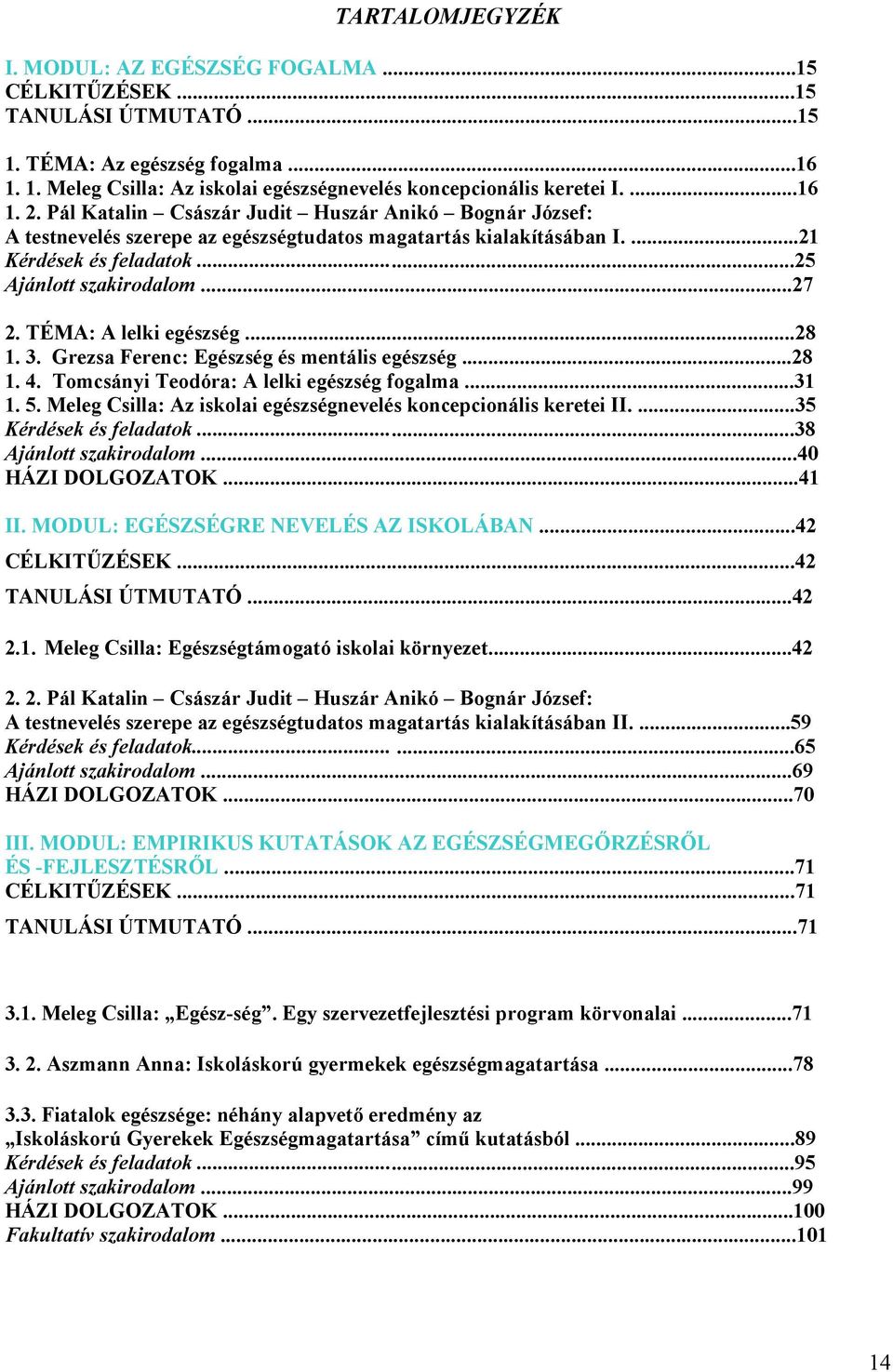 TARTALOMJEGYZÉK

I. MODUL: AZ EGÉSZSÉG FOGALMA ...15
CÉLKITŰZÉSEK ...15
TANULÁSI ÚTMUTATÓ ...15

1. TÉMA: Az egészség fogalma ...16
1. 1. Meleg Csilla: Az iskolai egészségnevelés koncepcionális keretei I. ...16
1. 2. Pál Katalin – Császár Judit – Huszár Anikó – Bognár József: A testnevelés szerepe az egészségtudatos magatartás kialakításában I. ...21
Kérdések és feladatok ...25
Ajánlott szakirodalom ...27

2. TÉMA: A lelki egészség ...28
1. 3. Grezsa Ferenc: Egészség és mentális egészség ...28
1. 4. Tomcsányi Teodóra: A lelki egészség fogalma ...31
1. 5. Meleg Csilla: Az iskolai egészségnevelés koncepcionális keretei II. ...35
Kérdések és feladatok ...38
Ajánlott szakirodalom ...40
HÁZI DOLGOZATOK ...41

II. MODUL: EGÉSZSÉGRE NEVELÉS AZ ISKOLÁBAN ...42
CÉLKITŰZÉSEK ...42
TANULÁSI ÚTMUTATÓ ...42

2.1. Meleg Csilla: Egészségtámogató iskolai környezet...42

2. 2. Pál Katalin – Császár Judit – Huszár Anikó – Bognár József: A testnevelés szerepe az egészségtudatos magatartás kialakításában II. ...59
Kérdések és feladatok... ...65
Ajánlott szakirodalom ...69
HÁZI DOLGOZATOK ...70

III. MODUL: EMPIRIKUS KUTATÁSOK AZ EGÉSZSÉGMEGŐRZÉSRŐL ÉS -FEJLESZTÉSRŐL ...71
CÉLKITŰZÉSEK ...71
TANULÁSI ÚTMUTATÓ ...71

3.1. Meleg Csilla: „Egész-ség”. Egy szervezetfejlesztési program körvonalai ...71

3. 2. Aszmann Anna: Iskoláskorú gyermekek egészségmagatartása ...78

3.3. Fiatalok egészsége: néhány alapvető eredmény az „Iskoláskorú Gyerekek Egészségmagatartása” című kutatásból ...89
Kérdések és feladatok ...95
Ajánlott szakirodalom ...99
HÁZI DOLGOZATOK ...100
Fakultatív szakirodalom ...101

14